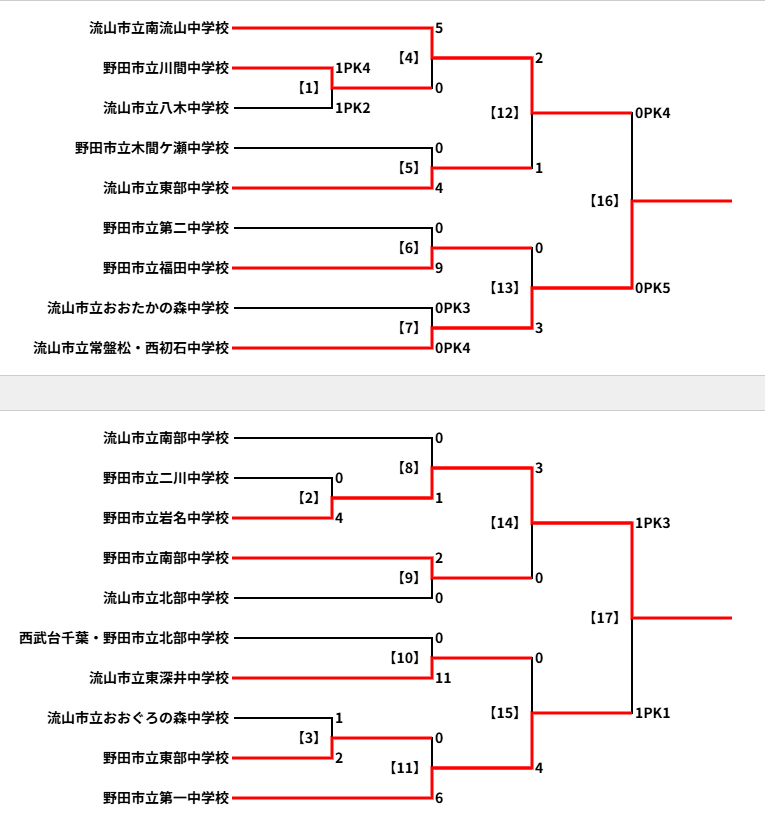 流山市立南流山中学校
野田市立川間中学校
流山市立八木中学校
野田市立木間ケ瀬中学校
流山市立東部中学校
野田市立第二中学校
野田市立福田中学校
流山市立おおたかの森中学校
流山市立常盤松・西初石中学校

【1】 1PK4 1PK2
【4】 5 0
【5】 0 4
【6】 0 9
【7】 0PK3 0PK4
【12】 2 1
【13】 0 3
【16】 0PK4 0PK5

流山市立南部中学校
野田市立二川中学校
野田市立岩名中学校
野田市立南部中学校
流山市立北部中学校
西武台千葉・野田市立北部中学校
流山市立東深井中学校
流山市立おおぐろの森中学校
野田市立東部中学校
野田市立第一中学校

【2】 0 4
【3】 1 2
【8】 0 1
【9】 2 0
【10】 0 11
【11】 0 6
【14】 3 0
【15】 0 4
【17】 1PK3 1PK1